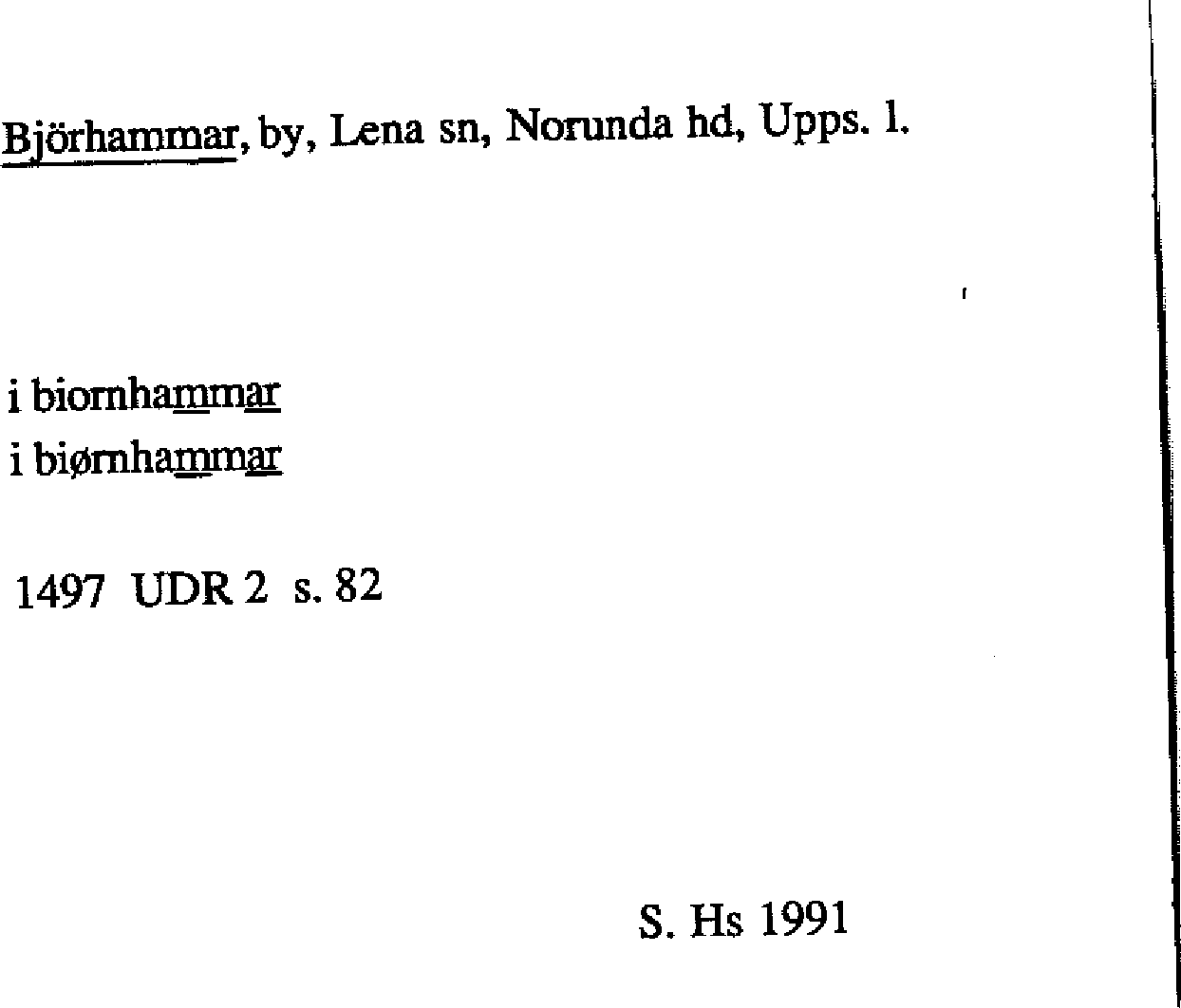 Björhammar, by, Lena sn, Norunda hd, Upps. l.

i biornhammar
i biørnhammar

1497 UDR 2 s. 82

S. Hs 1991